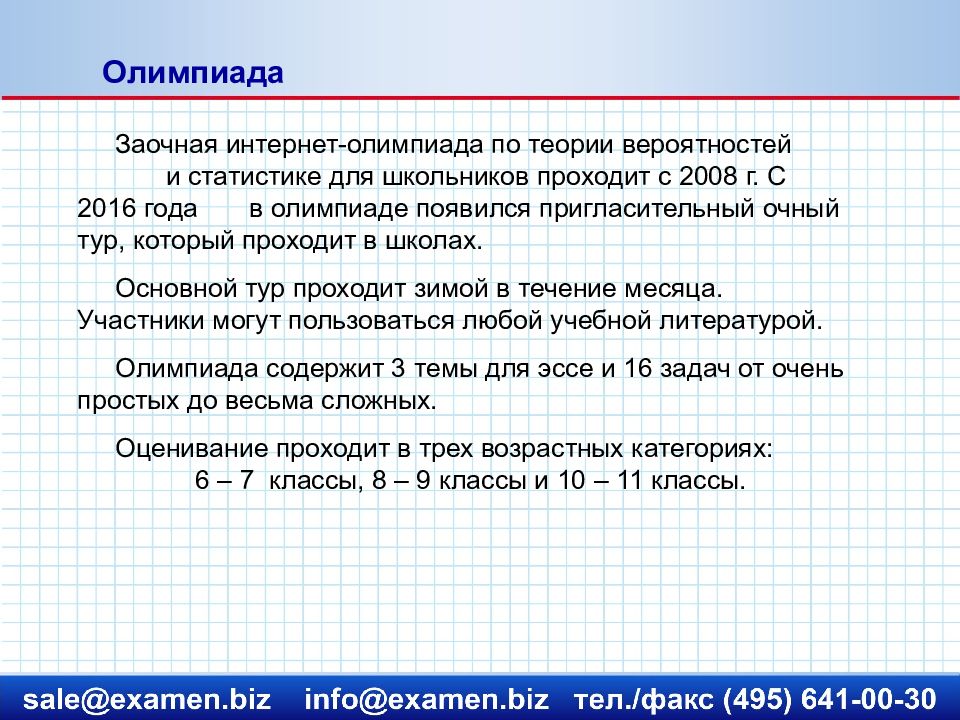 Олимпиада

Заочная интернет-олимпиада по теории вероятностей и статистике для школьников проходит с 2008 г. С 2016 года в олимпиаде появился пригласительный очный тур, который проходит в школах.

Основной тур проходит зимой в течение месяца. Участники могут пользоваться любой учебной литературой.

Олимпиада содержит 3 темы для эссе и 16 задач от очень простых до весьма сложных.

Оценивание проходит в трех возрастных категориях: 6 – 7 классы, 8 – 9 классы и 10 – 11 классы.

sale@examen.biz info@examen.biz тел./факс (495) 641-00-30